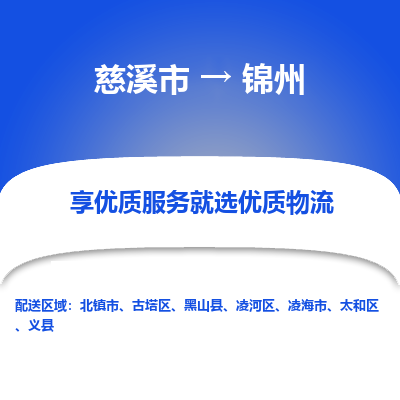 慈溪市 → 锦州

享优质服务就选优质物流

配送区域：北镇市、古塔区、黑山县、凌河区、凌海市、太和区、义县